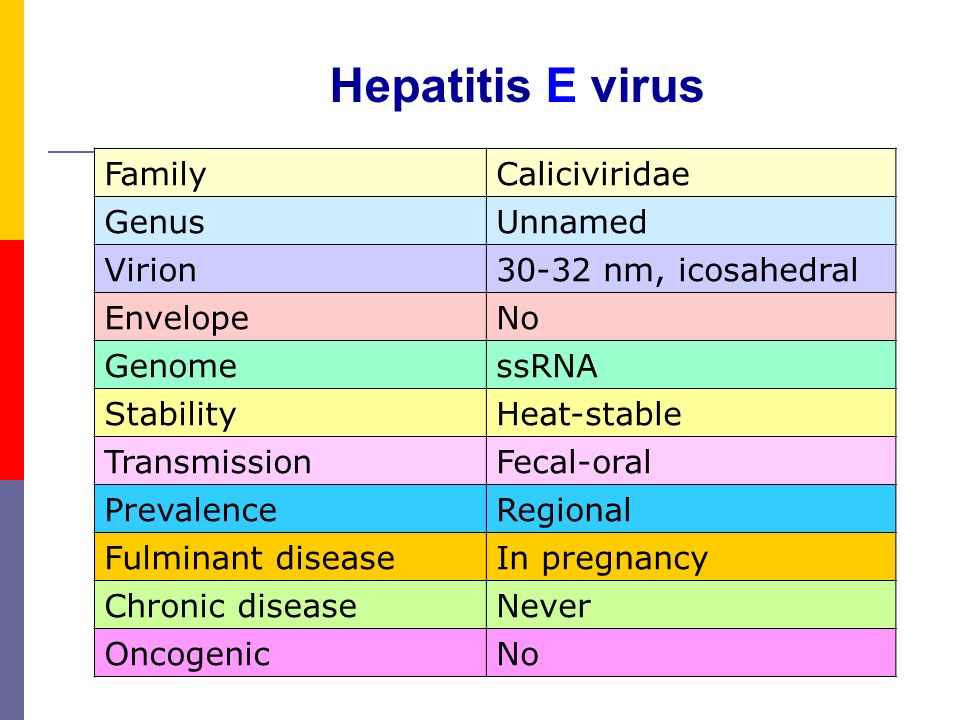 Hepatitis E virus

| Family | Caliciviridae |
|---|---|
| Genus | Unnamed |
| Virion | 30-32 nm, icosahedral |
| Envelope | No |
| Genome | ssRNA |
| Stability | Heat-stable |
| Transmission | Fecal-oral |
| Prevalence | Regional |
| Fulminant disease | In pregnancy |
| Chronic disease | Never |
| Oncogenic | No |